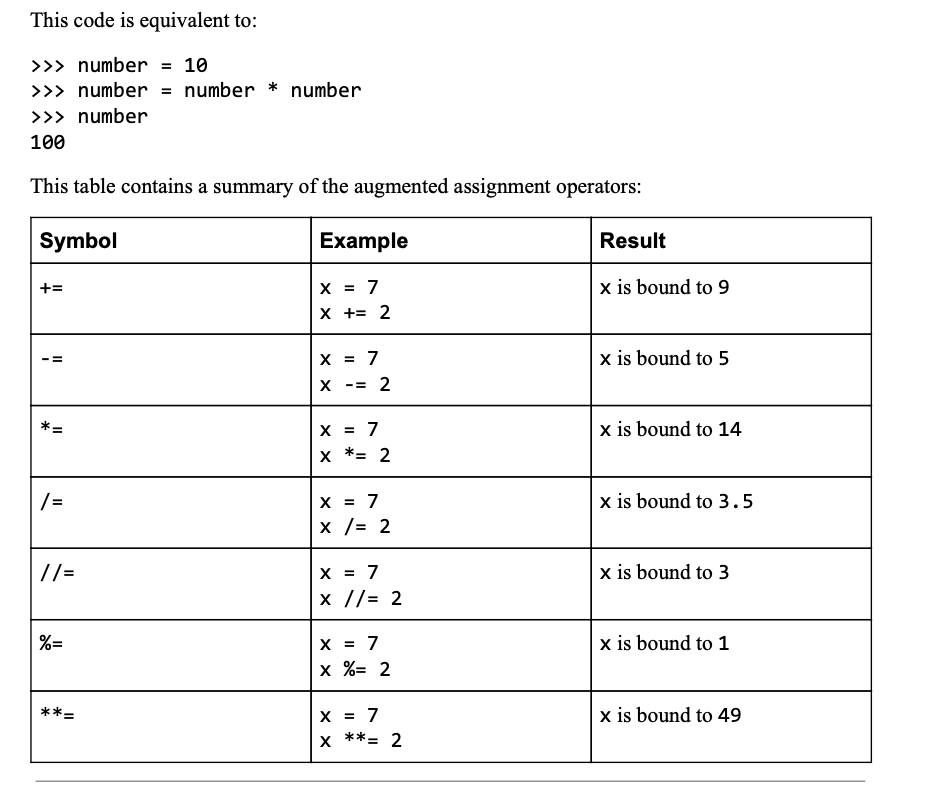 This code is equivalent to:

>>> number = 10
>>> number = number * number
>>> number
100

This table contains a summary of the augmented assignment operators:

| Symbol | Example | Result |
|---|---|---|
| += | x = 7<br>x += 2 | x is bound to 9 |
| -= | x = 7<br>x -= 2 | x is bound to 5 |
| *= | x = 7<br>x *= 2 | x is bound to 14 |
| /= | x = 7<br>x /= 2 | x is bound to 3.5 |
| //= | x = 7<br>x //= 2 | x is bound to 3 |
| %= | x = 7<br>x %= 2 | x is bound to 1 |
| **= | x = 7<br>x **= 2 | x is bound to 49 |